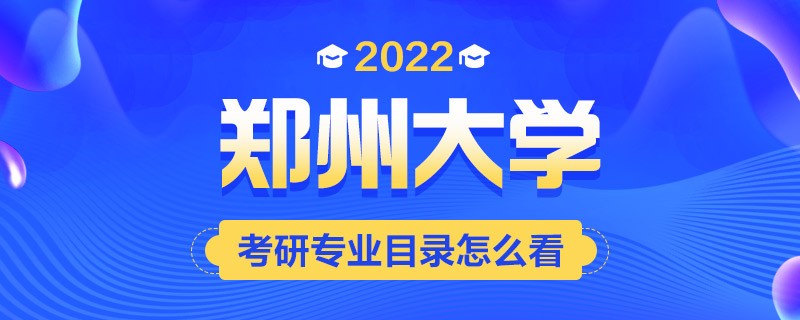 2022

郑州大学

考研专业目录怎么看